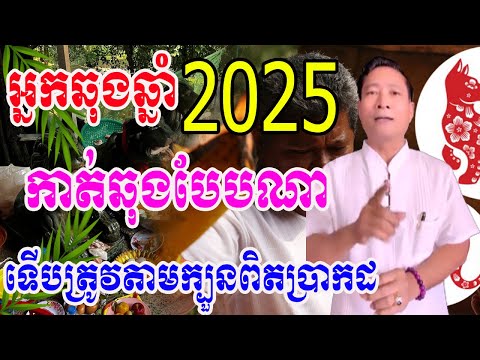 អ្នកឆុងឆ្នាំ 2025

កាត់ឆុងបែបណា

ទើបត្រូវតាមក្បួនពិតប្រាកដ